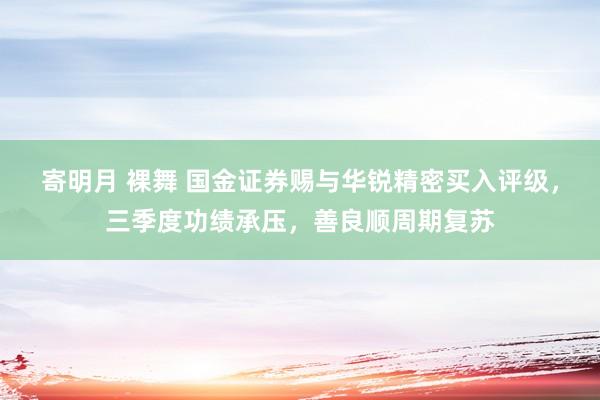 寄明月 裸舞 国金证券赐与华锐精密买入评级，三季度功绩承压，善良顺周期复苏